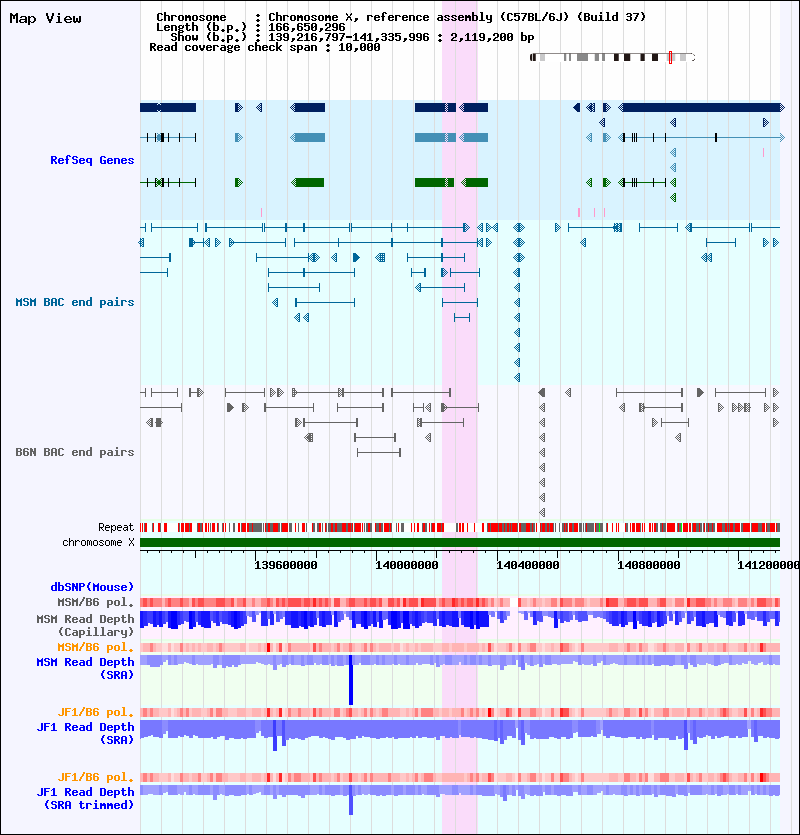 Map View

Chromosome : Chromosome X, reference assembly (C57BL/6J) (Build 37)
Length (b.p.) : 166,650,296
Show (b.p.) : 139,216,797-141,335,996 : 2,119,200 bp
Read coverage check span : 10,000

RefSeq Genes

MSM BAC end pairs

B6N BAC end pairs

Repeat
chromosome X

139600000 140000000 140400000 140800000 141200000

dbSNP(Mouse)
MSM/B6 pol.
MSM Read Depth (Capillary)
MSM/B6 pol.
MSM Read Depth (SRA)

JF1/B6 pol.
JF1 Read Depth (SRA)

JF1/B6 pol.
JF1 Read Depth (SRA trimmed)